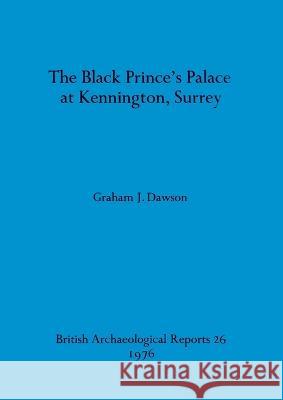 The Black Prince's Palace at Kennington, Surrey

Graham J. Dawson

British Archaeological Reports 26
1976

Kraina Książek